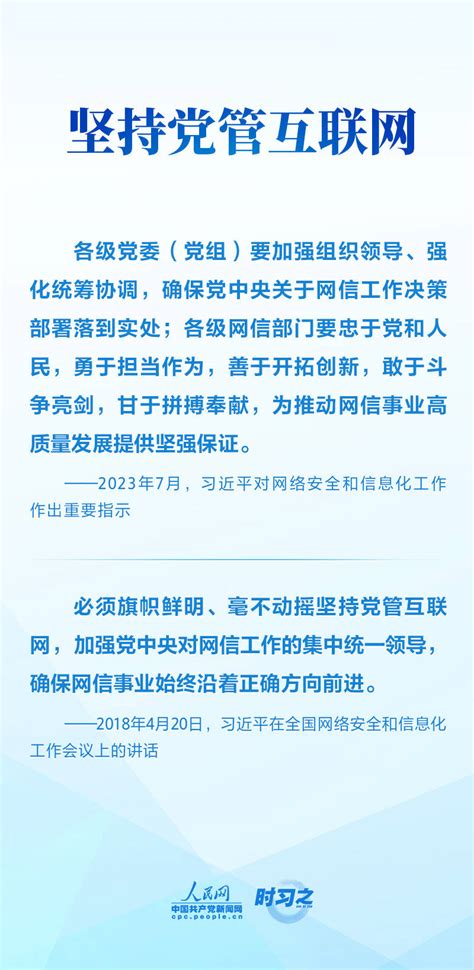 坚持党管互联网

各级党委（党组）要加强组织领导、强化统筹协调，确保党中央关于网信工作决策部署落到实处；各级网信部门要忠于党和人民，勇于担当作为，善于开拓创新，敢于斗争亮剑，甘于拼搏奉献，为推动网信事业高质量发展提供坚强保证。

——2023年7月，习近平对网络安全和信息化工作作出重要指示

必须旗帜鲜明、毫不动摇坚持党管互联网，加强党中央对网信工作的集中统一领导，确保网信事业始终沿着正确方向前进。

——2018年4月20日，习近平在全国网络安全和信息化工作会议上的讲话

人民网
中国共产党新闻网
cpc.people.cn
时习之